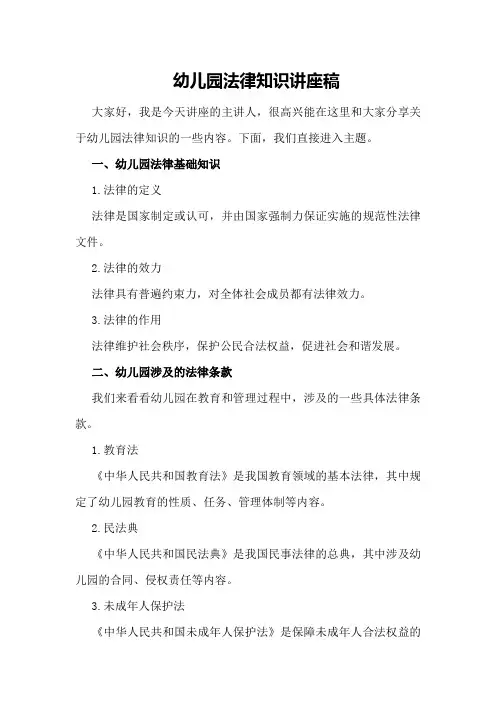 幼儿园法律知识讲座稿

大家好，我是今天讲座的主讲人，很高兴能在这里和大家分享关于幼儿园法律知识的一些内容。下面，我们直接进入主题。

一、幼儿园法律基础知识

1.法律的定义

法律是国家制定或认可，并由国家强制力保证实施的规范性法律文件。

2.法律的效力

法律具有普遍约束力，对全体社会成员都有法律效力。

3.法律的作用

法律维护社会秩序，保护公民合法权益，促进社会和谐发展。

二、幼儿园涉及的法律条款

我们来看看幼儿园在教育和管理过程中，涉及的一些具体法律条款。

1.教育法

《中华人民共和国教育法》是我国教育领域的基本法律，其中规定了幼儿园教育的性质、任务、管理体制等内容。

2.民法典

《中华人民共和国民法典》是我国民事法律的总典，其中涉及幼儿园的合同、侵权责任等内容。

3.未成年人保护法

《中华人民共和国未成年人保护法》是保障未成年人合法权益的